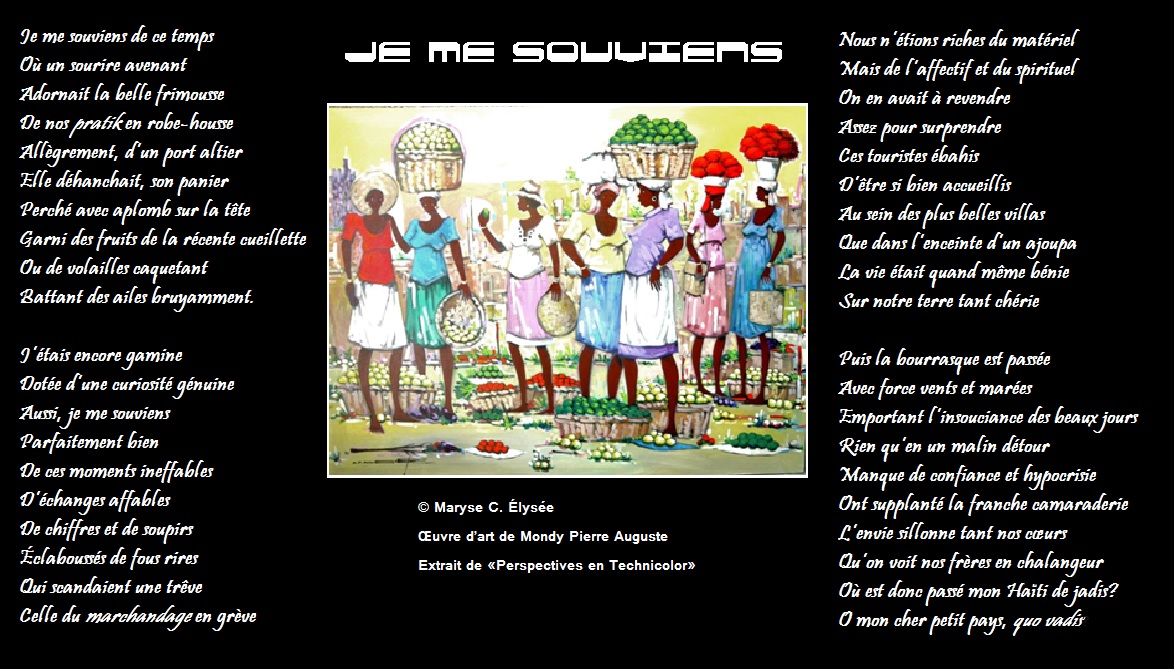 JE ME SOUVIENS

Je me souviens de ce temps
Où un sourire avenant
Adornait la belle frimousse
De nos pratik en robe-housse
Allègrement, d'un port altier
Elle déhanchait, son panier
Perché avec aplomb sur la tête
Garni des fruits de la récente cueillette
Ou de volailles caquetant
Battant des ailes bruyamment.

J'étais encore gamine
Dotée d'une curiosité génuine
Aussi, je me souviens
Parfaitement bien
De ces moments ineffables
D'échanges affables
De chiffres et de soupirs
Éclaboussés de fous rires
Qui scandaient une trêve
Celle du marchandage en grève

© Maryse C. Élysée
Œuvre d'art de Mondy Pierre Auguste
Extrait de «Perspectives en Technicolor»

Nous n'étions riches du matériel
Mais de l'affectif et du spirituel
On en avait à revendre
Assez pour surprendre
Ces touristes ébahis
D'être si bien accueillis
Au sein des plus belles villas
Que dans l'enceinte d'un ajoupa
La vie était quand même bénie
Sur notre terre tant chérie

Puis la bourrasque est passée
Avec force vents et marées
Emportant l'insouciance des beaux jours
Rien qu'en un malin détour
Manque de confiance et hypocrisie
Ont supplanté la franche camaraderie
L'envie sillonne tant nos cœurs
Qu'on voit nos frères en chalangeur
Où est donc passé mon Haïti de jadis?
O mon cher petit pays, quo vadis